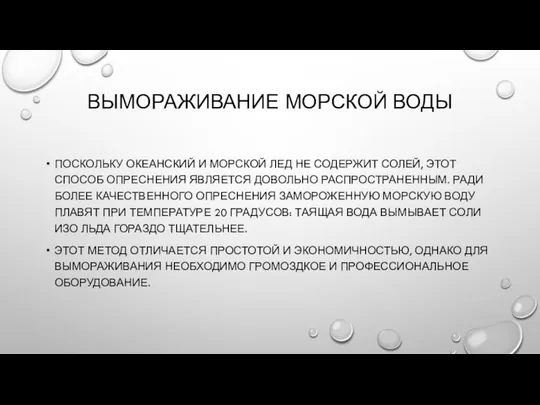 ВЫМОРАЖИВАНИЕ МОРСКОЙ ВОДЫ

• ПОСКОЛЬКУ ОКЕАНСКИЙ И МОРСКОЙ ЛЕД НЕ СОДЕРЖИТ СОЛЕЙ, ЭТОТ СПОСОБ ОПРЕСНЕНИЯ ЯВЛЯЕТСЯ ДОВОЛЬНО РАСПРОСТРАНЕННЫМ. РАДИ БОЛЕЕ КАЧЕСТВЕННОГО ОПРЕСНЕНИЯ ЗАМОРОЖЕННУЮ МОРСКУЮ ВОДУ ПЛАВЯТ ПРИ ТЕМПЕРАТУРЕ 20 ГРАДУСОВ: ТАЯЩАЯ ВОДА ВЫМЫВАЕТ СОЛИ ИЗО ЛЬДА ГОРАЗДО ТЩАТЕЛЬНЕЕ.

• ЭТОТ МЕТОД ОТЛИЧАЕТСЯ ПРОСТОТОЙ И ЭКОНОМИЧНОСТЬЮ, ОДНАКО ДЛЯ ВЫМОРАЖИВАНИЯ НЕОБХОДИМО ГРОМОЗДКОЕ И ПРОФЕССИОНАЛЬНОЕ ОБОРУДОВАНИЕ.